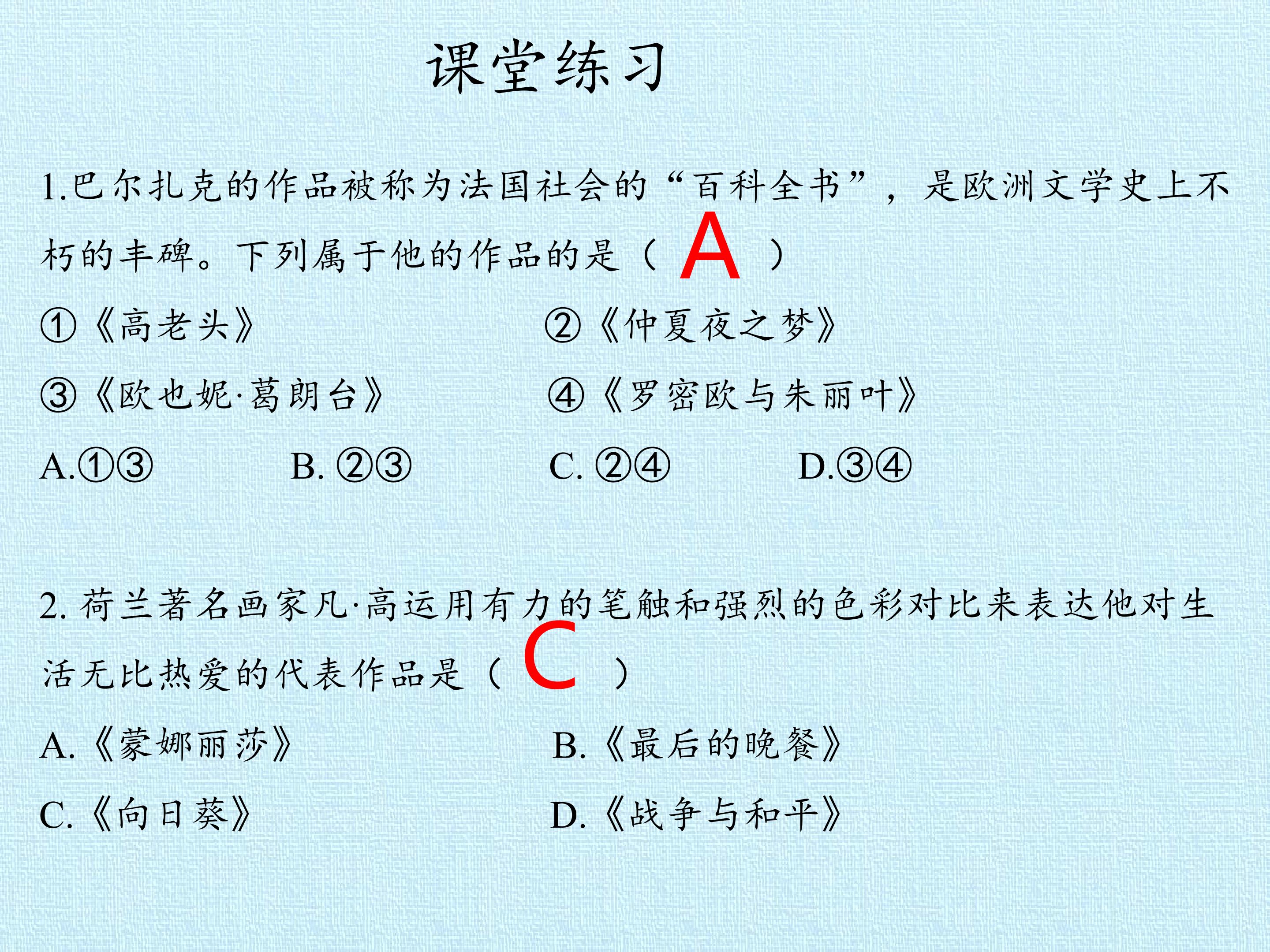 课堂练习

1.巴尔扎克的作品被称为法国社会的“百科全书”，是欧洲文学史上不朽的丰碑。下列属于他的作品的是（A）

①《高老头》 ②《仲夏夜之梦》

③《欧也妮·葛朗台》 ④《罗密欧与朱丽叶》

A.①③ B.②③ C.②④ D.③④

2.荷兰著名画家凡·高运用有力的笔触和强烈的色彩对比来表达他对生活无比热爱的代表作品是（C）

A.《蒙娜丽莎》 B.《最后的晚餐》

C.《向日葵》 D.《战争与和平》